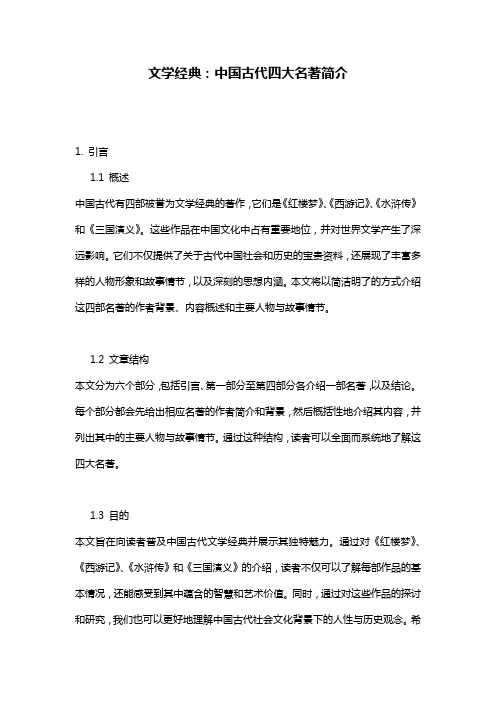 文学经典：中国古代四大名著简介

1. 引言

1.1 概述

中国古代有四部被誉为文学经典的著作，它们是《红楼梦》、《西游记》、《水浒传》和《三国演义》。这些作品在中国文化中占有重要地位，并对世界文学产生了深远影响。它们不仅提供了关于古代中国社会和历史的宝贵资料，还展现了丰富多样的人物形象和故事情节，以及深刻的思想内涵。本文将以简洁明了的方式介绍这四部名著的作者背景、内容概述和主要人物与故事情节。

1.2 文章结构

本文分为六个部分，包括引言、第一部分至第四部分各介绍一部名著，以及结论。每个部分都会先给出相应名著的作者简介和背景，然后概括性地介绍其内容，并列出其中的主要人物与故事情节。通过这种结构，读者可以全面而系统地了解这四大名著。

1.3 目的

本文旨在向读者普及中国古代文学经典并展示其独特魅力。通过对《红楼梦》、《西游记》、《水浒传》和《三国演义》的介绍，读者不仅可以了解每部作品的基本情况，还能感受到其中蕴含的智慧和艺术价值。同时，通过对这些作品的探讨和研究，我们也可以更好地理解中国古代社会文化背景下的人性与历史观念。希